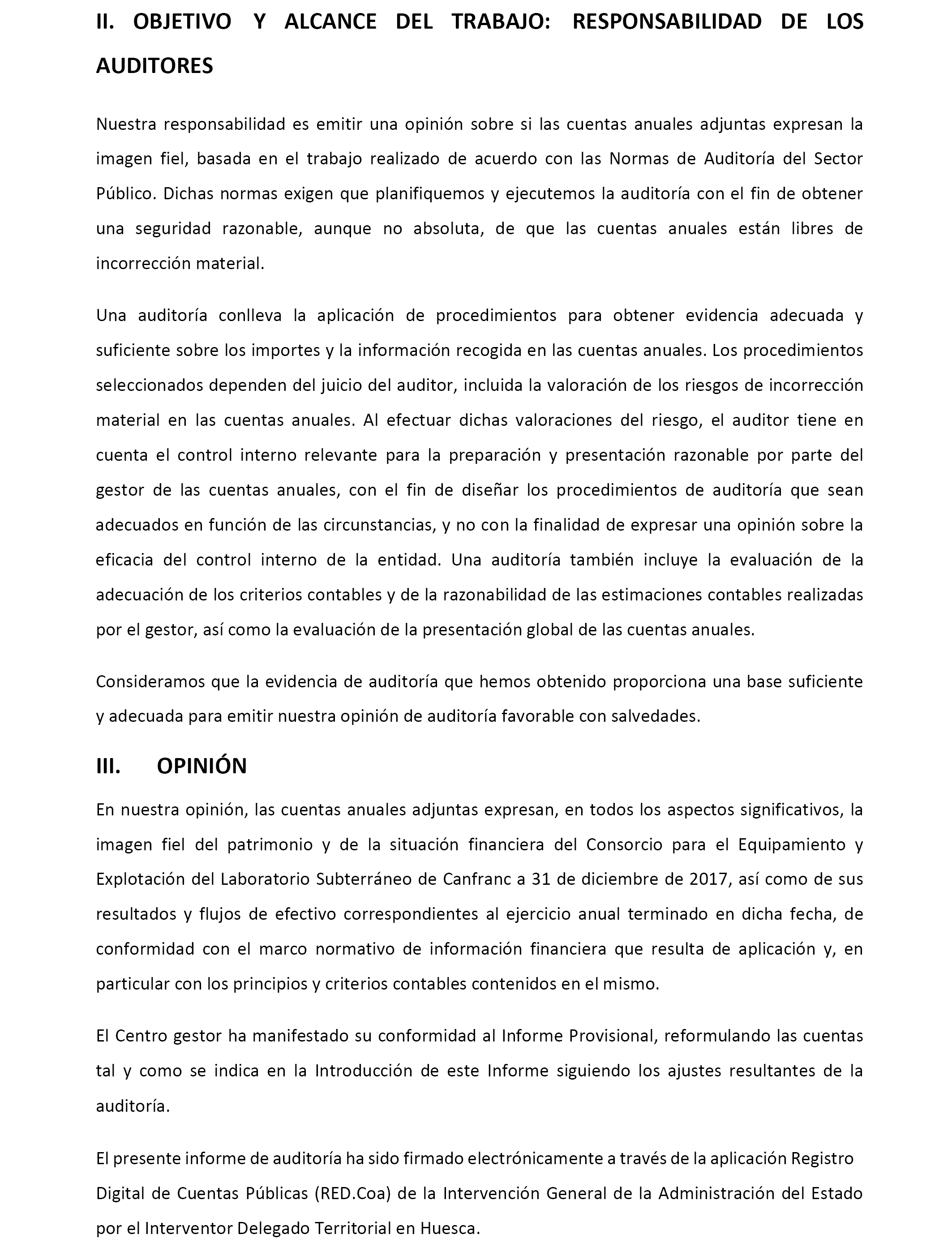 II. OBJETIVO Y ALCANCE DEL TRABAJO: RESPONSABILIDAD DE LOS AUDITORES

Nuestra responsabilidad es emitir una opinión sobre si las cuentas anuales adjuntas expresan la imagen fiel, basada en el trabajo realizado de acuerdo con las Normas de Auditoría del Sector Público. Dichas normas exigen que planifiquemos y ejecutemos la auditoría con el fin de obtener una seguridad razonable, aunque no absoluta, de que las cuentas anuales están libres de incorrección material.

Una auditoría conlleva la aplicación de procedimientos para obtener evidencia adecuada y suficiente sobre los importes y la información recogida en las cuentas anuales. Los procedimientos seleccionados dependen del juicio del auditor, incluida la valoración de los riesgos de incorrección material en las cuentas anuales. Al efectuar dichas valoraciones del riesgo, el auditor tiene en cuenta el control interno relevante para la preparación y presentación razonable por parte del gestor de las cuentas anuales, con el fin de diseñar los procedimientos de auditoría que sean adecuados en función de las circunstancias, y no con la finalidad de expresar una opinión sobre la eficacia del control interno de la entidad. Una auditoría también incluye la evaluación de la adecuación de los criterios contables y de la razonabilidad de las estimaciones contables realizadas por el gestor, así como la evaluación de la presentación global de las cuentas anuales.

Consideramos que la evidencia de auditoría que hemos obtenido proporciona una base suficiente y adecuada para emitir nuestra opinión de auditoría favorable con salvedades.

III. OPINIÓN

En nuestra opinión, las cuentas anuales adjuntas expresan, en todos los aspectos significativos, la imagen fiel del patrimonio y de la situación financiera del Consorcio para el Equipamiento y Explotación del Laboratorio Subterráneo de Canfranc a 31 de diciembre de 2017, así como de sus resultados y flujos de efectivo correspondientes al ejercicio anual terminado en dicha fecha, de conformidad con el marco normativo de información financiera que resulta de aplicación y, en particular con los principios y criterios contables contenidos en el mismo.

El Centro gestor ha manifestado su conformidad al Informe Provisional, reformulando las cuentas tal y como se indica en la Introducción de este Informe siguiendo los ajustes resultantes de la auditoría.

El presente informe de auditoría ha sido firmado electrónicamente a través de la aplicación Registro Digital de Cuentas Públicas (RED.Coa) de la Intervención General de la Administración del Estado por el Interventor Delegado Territorial en Huesca.